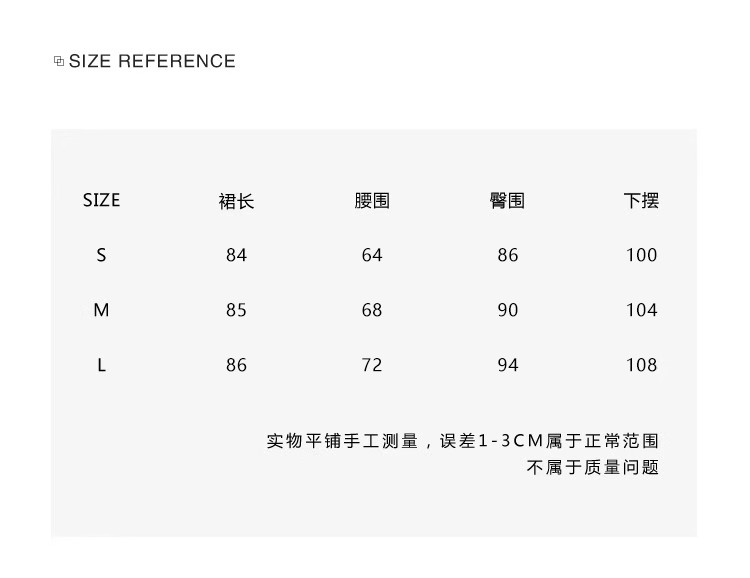 SIZE REFERENCE

| SIZE | 裙长 | 腰围 | 臀围 | 下摆 |
|---|---|---|---|---|
| S | 84 | 64 | 86 | 100 |
| M | 85 | 68 | 90 | 104 |
| L | 86 | 72 | 94 | 108 |

实物平铺手工测量，误差1-3CM属于正常范围
不属于质量问题